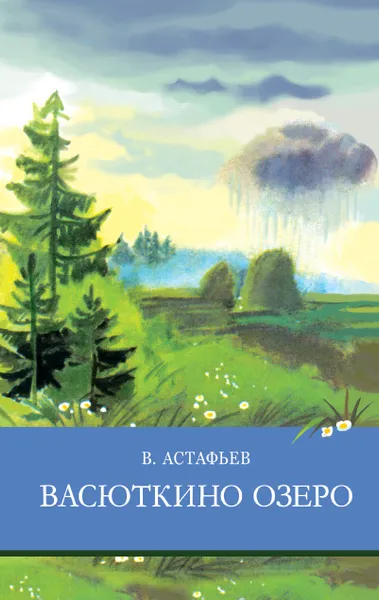 В. АСТАФЬЕВ

ВАСЮТКИНО ОЗЕРО